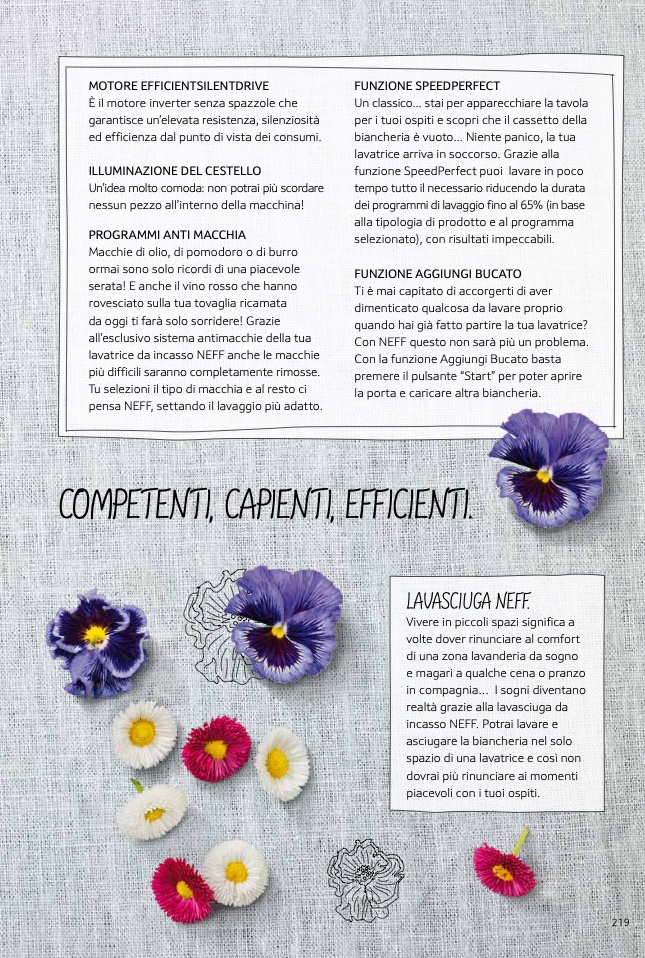 MOTORE EFFICIENTSILENTDRIVE
È il motore inverter senza spazzole che garantisce un'elevata resistenza, silenziosità ed efficienza dal punto di vista dei consumi.

ILLUMINAZIONE DEL CESTELLO
Un'idea molto comoda: non potrai più scordare nessun pezzo all'interno della macchina!

PROGRAMMI ANTI MACCHIA
Macchie di olio, di pomodoro o di burro ormai sono solo ricordi di una piacevole serata! E anche il vino rosso che hanno rovesciato sulla tua tovaglia ricamata da oggi ti farà solo sorridere! Grazie all'esclusivo sistema antimacchie della tua lavatrice da incasso NEFF anche le macchie più difficili saranno completamente rimosse. Tu selezioni il tipo di macchia e al resto ci pensa NEFF, settando il lavaggio più adatto.

FUNZIONE SPEEDPERFECT
Un classico... stai per apparecchiare la tavola per i tuoi ospiti e scopri che il cassetto della biancheria è vuoto... Niente panico, la tua lavatrice arriva in soccorso. Grazie alla funzione SpeedPerfect puoi lavare in poco tempo tutto il necessario riducendo la durata dei programmi di lavaggio fino al 65% (in base alla tipologia di prodotto e al programma selezionato), con risultati impeccabili.

FUNZIONE AGGIUNGI BUCATO
Ti è mai capitato di accorgerti di aver dimenticato qualcosa da lavare proprio quando hai già fatto partire la tua lavatrice? Con NEFF questo non sarà più un problema. Con la funzione Aggiungi Bucato basta premere il pulsante "Start" per poter aprire la porta e caricare altra biancheria.

COMPETENTI, CAPIENTI, EFFICIENTI.

LAVASCIUGA NEFF.
Vivere in piccoli spazi significa a volte dover rinunciare al comfort di una zona lavanderia da sogno e magari a qualche cena o pranzo in compagnia... I sogni diventano realtà grazie alla lavasciuga da incasso NEFF. Potrai lavare e asciugare la biancheria nel solo spazio di una lavatrice e così non dovrai più rinunciare ai momenti piacevoli con i tuoi ospiti.

219